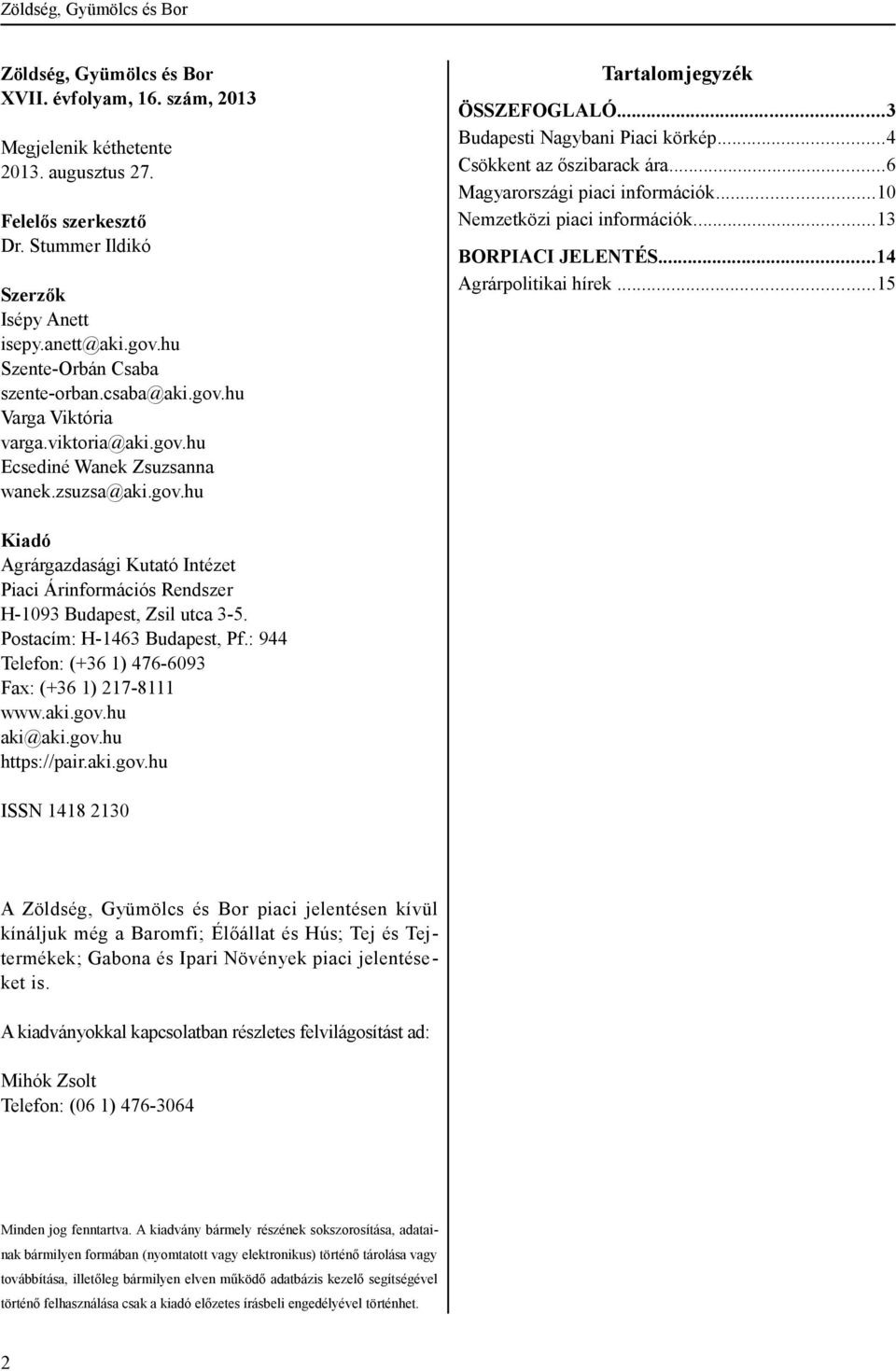 Zöldség, Gyümölcs és Bor

Zöldség, Gyümölcs és Bor
XVII. évfolyam, 16. szám, 2013

Megjelenik kéthetente
2013. augusztus 27.

Felelős szerkesztő
Dr. Stummer Ildikó

Szerzők
Isépy Anett
isepy.anett@aki.gov.hu
Szente-Orbán Csaba
szente-orban.csaba@aki.gov.hu
Varga Viktória
varga.viktoria@aki.gov.hu
Ecsediné Wanek Zsuzsanna
wanek.zsuzsa@aki.gov.hu

Kiadó
Agrárgazdasági Kutató Intézet
Piaci Árinformációs Rendszer
H-1093 Budapest, Zsil utca 3-5.
Postacím: H-1463 Budapest, Pf.: 944
Telefon: (+36 1) 476-6093
Fax: (+36 1) 217-8111
www.aki.gov.hu
aki@aki.gov.hu
https://pair.aki.gov.hu

ISSN 1418 2130

A Zöldség, Gyümölcs és Bor piaci jelentésen kívül kínáljuk még a Baromfi; Élőállat és Hús; Tej és Tejtermékek; Gabona és Ipari Növények piaci jelentéseket is.

A kiadványokkal kapcsolatban részletes felvilágosítást ad:

Mihók Zsolt
Telefon: (06 1) 476-3064

Minden jog fenntartva. A kiadvány bármely részének sokszorosítása, adatainak bármilyen formában (nyomtatott vagy elektronikus) történő tárolása vagy továbbítása, illetőleg bármilyen elven működő adatbázis kezelő segítségével történő felhasználása csak a kiadó előzetes írásbeli engedélyével történhet.

Tartalomjegyzék
ÖSSZEFOGLALÓ...3
Budapesti Nagybani Piaci körkép...4
Csökkent az őszibarack ára...6
Magyarországi piaci információk...10
Nemzetközi piaci információk...13
BORPIACI JELENTÉS...14
Agrárpolitikai hírek...15

2